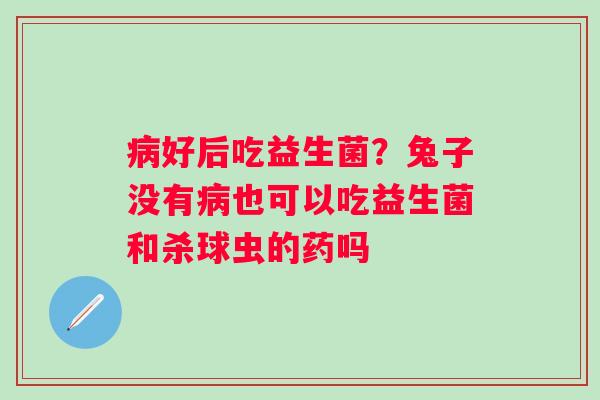 病好后吃益生菌？兔子没有病也可以吃益生菌和杀球虫的药吗